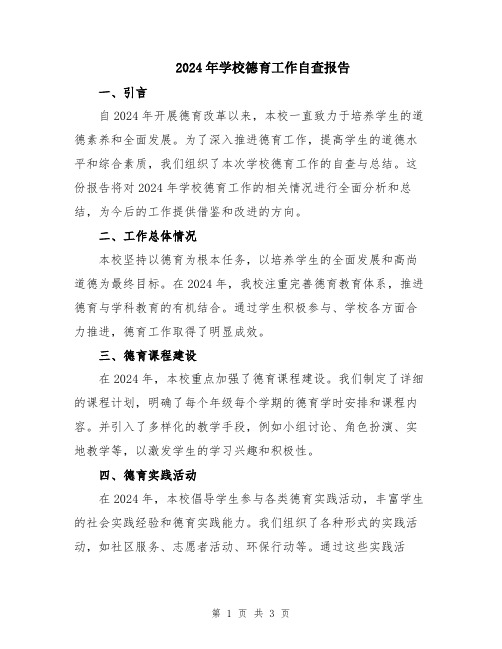 2024年学校德育工作自查报告

一、引言

自2024年开展德育改革以来，本校一直致力于培养学生的道德素养和全面发展。为了深入推进德育工作，提高学生的道德水平和综合素质，我们组织了本次学校德育工作的自查与总结。这份报告将对2024年学校德育工作的相关情况进行全面分析和总结，为今后的工作提供借鉴和改进的方向。

二、工作总体情况

本校坚持以德育为根本任务，以培养学生的全面发展和高尚道德为最终目标。在2024年，我校注重完善德育教育体系，推进德育与学科教育的有机结合。通过学生积极参与、学校各方面合力推进，德育工作取得了明显成效。

三、德育课程建设

在2024年，本校重点加强了德育课程建设。我们制定了详细的课程计划，明确了每个年级每个学期的德育学时安排和课程内容。并引入了多样化的教学手段，例如小组讨论、角色扮演、实地教学等，以激发学生的学习兴趣和积极性。

四、德育实践活动

在2024年，本校倡导学生参与各类德育实践活动，丰富学生的社会实践经验和德育实践能力。我们组织了各种形式的实践活动，如社区服务、志愿者活动、环保行动等。通过这些实践活

第 1 页 共 3 页